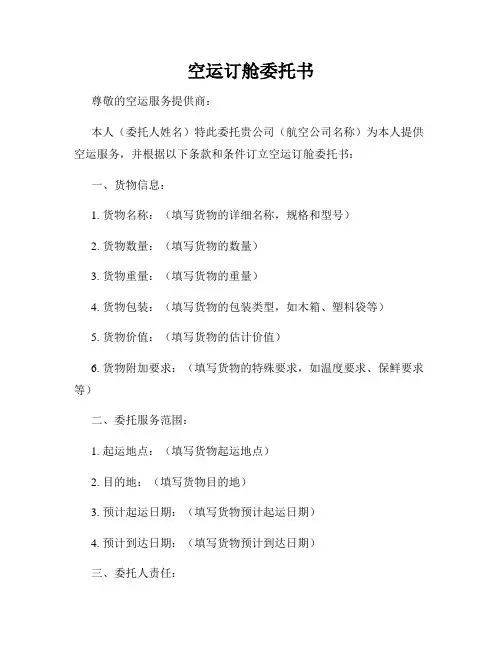 空运订舱委托书

尊敬的空运服务提供商：

本人（委托人姓名）特此委托贵公司（航空公司名称）为本人提供空运服务，并根据以下条款和条件订立空运订舱委托书：

一、货物信息：

1. 货物名称：（填写货物的详细名称，规格和型号）

2. 货物数量：（填写货物的数量）

3. 货物重量：（填写货物的重量）

4. 货物包装：（填写货物的包装类型，如木箱、塑料袋等）

5. 货物价值：（填写货物的估计价值）

6. 货物附加要求：（填写货物的特殊要求，如温度要求、保鲜要求等）

二、委托服务范围：

1. 起运地点：（填写货物起运地点）

2. 目的地：（填写货物目的地）

3. 预计起运日期：（填写货物预计起运日期）

4. 预计到达日期：（填写货物预计到达日期）

三、委托人责任：